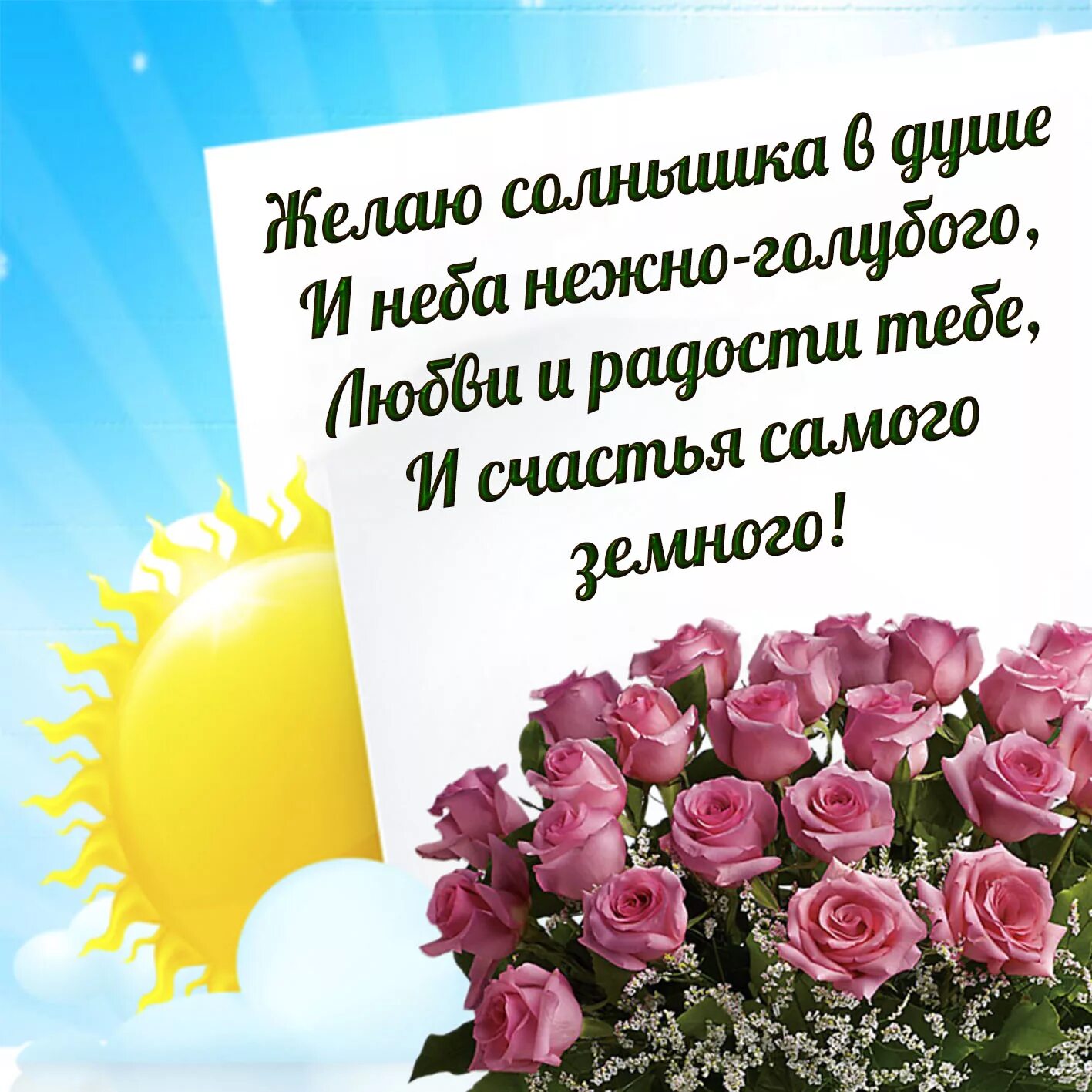 Желаю солнышка в душе
И неба нежно-голубого,
Любви и радости тебе,
И счастья самого
земного!